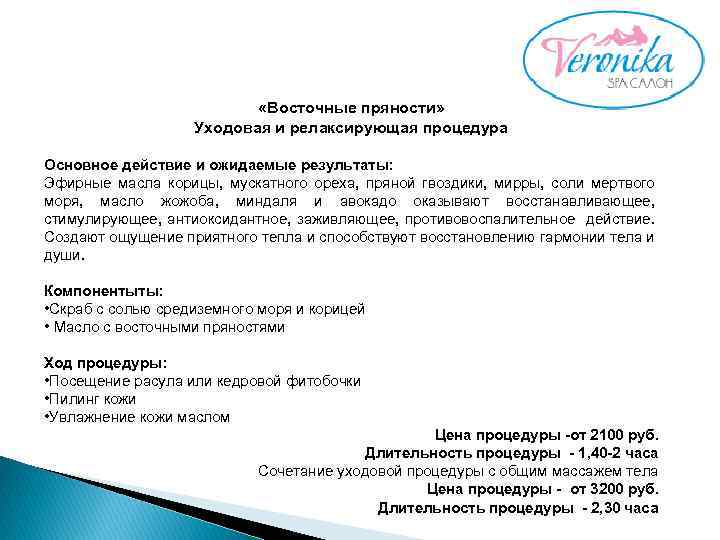 Veronika
SPA САЛОН

«Восточные пряности»
Уходовая и релаксирующая процедура

Основное действие и ожидаемые результаты:
Эфирные масла корицы, мускатного ореха, пряной гвоздики, мирры, соли мертвого моря, масло жожоба, миндаля и авокадо оказывают восстанавливающее, стимулирующее, антиоксидантное, заживляющее, противовоспалительное действие. Создают ощущение приятного тепла и способствуют восстановлению гармонии тела и души.

Компонентыты:
•Скраб с солью средиземного моря и корицей
• Масло с восточными пряностями

Ход процедуры:
•Посещение расула или кедровой фитобочки
•Пилинг кожи
•Увлажнение кожи маслом

Цена процедуры -от 2100 руб.
Длительность процедуры - 1,40-2 часа
Сочетание уходовой процедуры с общим массажем тела
Цена процедуры - от 3200 руб.
Длительность процедуры - 2,30 часа